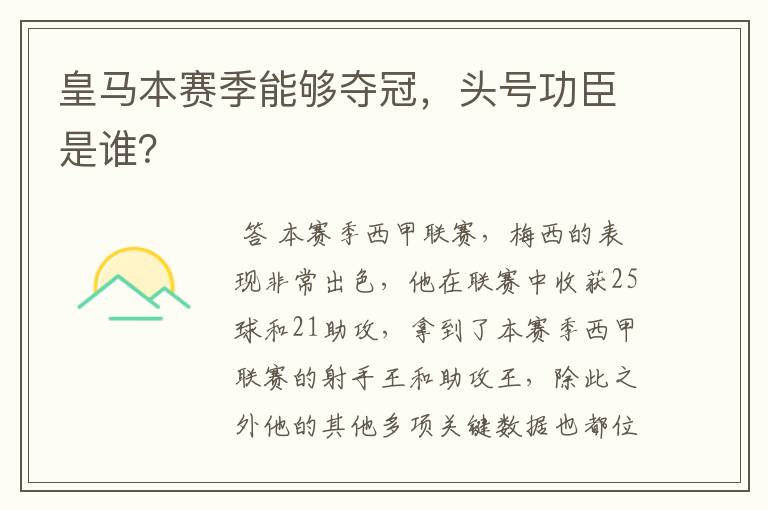 皇马本赛季能够夺冠，头号功臣是谁？

答 本赛季西甲联赛，梅西的表现非常出色，他在联赛中收获25球和21助攻，拿到了本赛季西甲联赛的射手王和助攻王，除此之外他的其他多项关键数据也都位